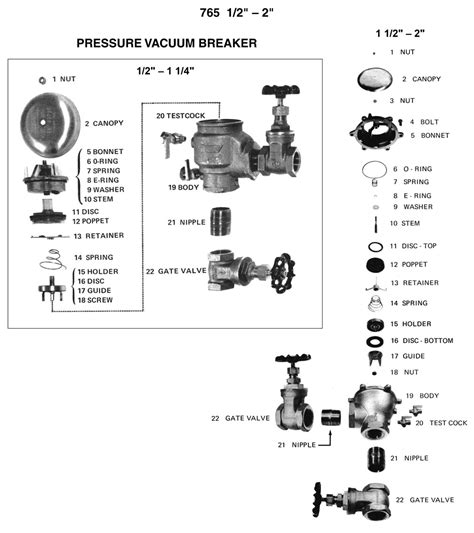 765 1/2" – 2"

PRESSURE VACUUM BREAKER

1/2" – 1 1/4"

1 NUT

2 CANOPY

5 BONNET
6 O-RING
7 SPRING
8 E-RING
9 WASHER
10 STEM

11 DISC
12 POPPET

13 RETAINER

14 SPRING

15 HOLDER
16 DISC
17 GUIDE
18 SCREW

20 TESTCOCK

19 BODY

21 NIPPLE

22 GATE VALVE

1 1/2" – 2"

1 NUT

2 CANOPY

3 NUT

4 BOLT
5 BONNET

6 O - RING
7 SPRING
8 E - RING
9 WASHER
10 STEM
11 DISC - TOP
12 POPPET
13 RETAINER
14 SPRING
15 HOLDER
16 DISC - BOTTOM
17 GUIDE
18 NUT
19 BODY
20 TEST COCK
22 GATE VALVE
21 NIPPLE
21 NIPPLE
22 GATE VALVE